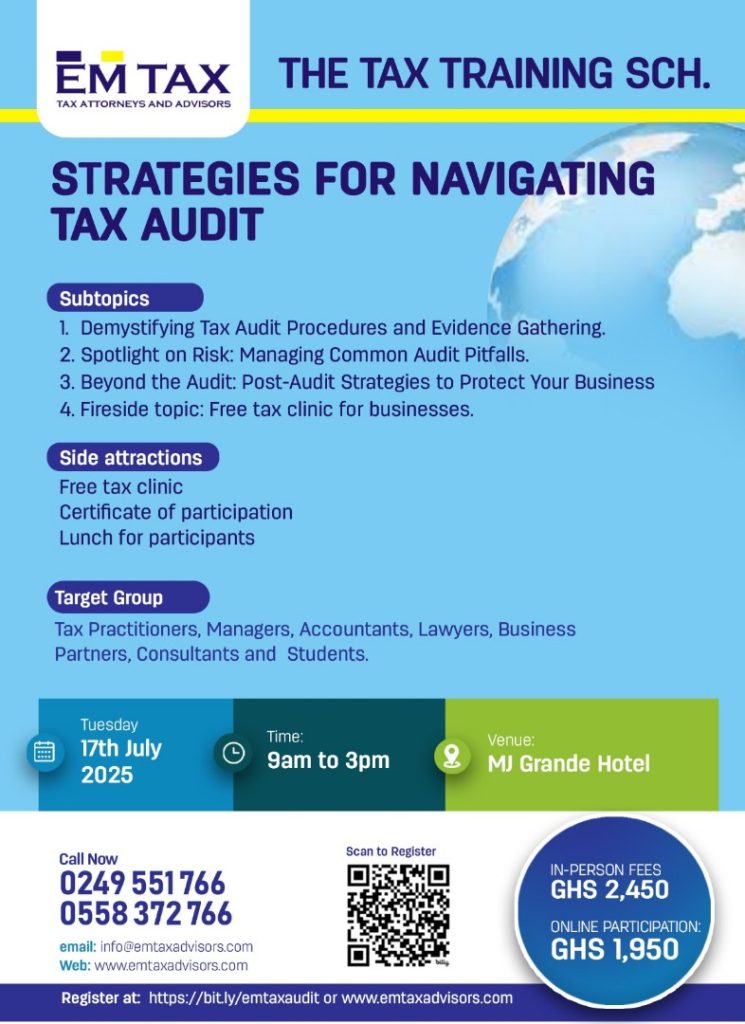 EM TAX
TAX ATTORNEYS AND ADVISORS

THE TAX TRAINING SCH.

STRATEGIES FOR NAVIGATING TAX AUDIT

Subtopics

1. Demystifying Tax Audit Procedures and Evidence Gathering.
2. Spotlight on Risk: Managing Common Audit Pitfalls.
3. Beyond the Audit: Post-Audit Strategies to Protect Your Business
4. Fireside topic: Free tax clinic for businesses.

Side attractions

Free tax clinic
Certificate of participation
Lunch for participants

Target Group

Tax Practitioners, Managers, Accountants, Lawyers, Business Partners, Consultants and Students.

Tuesday
17th July 2025

Time:
9am to 3pm

Venue:
MJ Grande Hotel

Call Now
0249 551 766
0558 372 766

email: info@emtaxadvisors.com
Web: www.emtaxadvisors.com

Scan to Register

IN-PERSON FEES
GHS 2,450

ONLINE PARTICIPATION:
GHS 1,950

Register at: https://bit.ly/emtaxaudit or www.emtaxadvisors.com